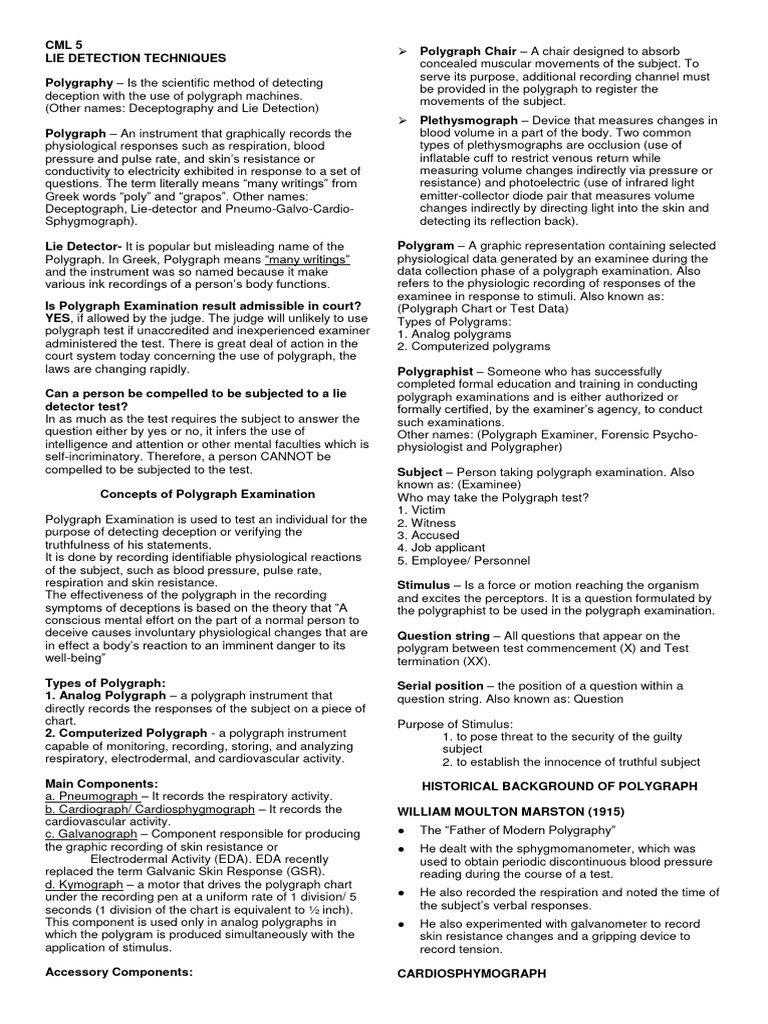 CML 5
LIE DETECTION TECHNIQUES

Polygraphy – Is the scientific method of detecting deception with the use of polygraph machines.
(Other names: Deceptography and Lie Detection)

Polygraph – An instrument that graphically records the physiological responses such as respiration, blood pressure and pulse rate, and skin's resistance or conductivity to electricity exhibited in response to a set of questions. The term literally means "many writings" from Greek words "poly" and "grapos". Other names: Deceptograph, Lie-detector and Pneumo-Galvo-Cardio-Sphygmograph).

Lie Detector- It is popular but misleading name of the Polygraph. In Greek, Polygraph means "many writings" and the instrument was so named because it make various ink recordings of a person's body functions.

Is Polygraph Examination result admissible in court?
YES, if allowed by the judge. The judge will unlikely to use polygraph test if unaccredited and inexperienced examiner administered the test. There is great deal of action in the court system today concerning the use of polygraph, the laws are changing rapidly.

Can a person be compelled to be subjected to a lie detector test?
In as much as the test requires the subject to answer the question either by yes or no, it infers the use of intelligence and attention or other mental faculties which is self-incriminatory. Therefore, a person CANNOT be compelled to be subjected to the test.

Concepts of Polygraph Examination

Polygraph Examination is used to test an individual for the purpose of detecting deception or verifying the truthfulness of his statements.
It is done by recording identifiable physiological reactions of the subject, such as blood pressure, pulse rate, respiration and skin resistance.
The effectiveness of the polygraph in the recording symptoms of deceptions is based on the theory that "A conscious mental effort on the part of a normal person to deceive causes involuntary physiological changes that are in effect a body's reaction to an imminent danger to its well-being"

Types of Polygraph:
1. Analog Polygraph – a polygraph instrument that directly records the responses of the subject on a piece of chart.
2. Computerized Polygraph - a polygraph instrument capable of monitoring, recording, storing, and analyzing respiratory, electrodermal, and cardiovascular activity.

Main Components:
a. Pneumograph – It records the respiratory activity.
b. Cardiograph/ Cardiosphygmograph – It records the cardiovascular activity.
c. Galvanograph – Component responsible for producing the graphic recording of skin resistance or Electrodermal Activity (EDA). EDA recently replaced the term Galvanic Skin Response (GSR).
d. Kymograph – a motor that drives the polygraph chart under the recording pen at a uniform rate of 1 division/ 5 seconds (1 division of the chart is equivalent to ½ inch). This component is used only in analog polygraphs in which the polygram is produced simultaneously with the application of stimulus.

Accessory Components:

➢ Polygraph Chair – A chair designed to absorb concealed muscular movements of the subject. To serve its purpose, additional recording channel must be provided in the polygraph to register the movements of the subject.
➢ Plethysmograph – Device that measures changes in blood volume in a part of the body. Two common types of plethysmographs are occlusion (use of inflatable cuff to restrict venous return while measuring volume changes indirectly via pressure or resistance) and photoelectric (use of infrared light emitter-collector diode pair that measures volume changes indirectly by directing light into the skin and detecting its reflection back).

Polygram – A graphic representation containing selected physiological data generated by an examinee during the data collection phase of a polygraph examination. Also refers to the physiologic recording of responses of the examinee in response to stimuli. Also known as: (Polygraph Chart or Test Data)
Types of Polygrams:
1. Analog polygrams
2. Computerized polygrams

Polygraphist – Someone who has successfully completed formal education and training in conducting polygraph examinations and is either authorized or formally certified, by the examiner's agency, to conduct such examinations.
Other names: (Polygraph Examiner, Forensic Psycho-physiologist and Polygrapher)

Subject – Person taking polygraph examination. Also known as: (Examinee)
Who may take the Polygraph test?
1. Victim
2. Witness
3. Accused
4. Job applicant
5. Employee/ Personnel

Stimulus – Is a force or motion reaching the organism and excites the perceptors. It is a question formulated by the polygraphist to be used in the polygraph examination.

Question string – All questions that appear on the polygram between test commencement (X) and Test termination (XX).

Serial position – the position of a question within a question string. Also known as: Question

Purpose of Stimulus:
1. to pose threat to the security of the guilty subject
2. to establish the innocence of truthful subject

HISTORICAL BACKGROUND OF POLYGRAPH

WILLIAM MOULTON MARSTON (1915)

● The "Father of Modern Polygraphy"
● He dealt with the sphygmomanometer, which was used to obtain periodic discontinuous blood pressure reading during the course of a test.
● He also recorded the respiration and noted the time of the subject's verbal responses.
● He also experimented with galvanometer to record skin resistance changes and a gripping device to record tension.

CARDIOSPHYMOGRAPH